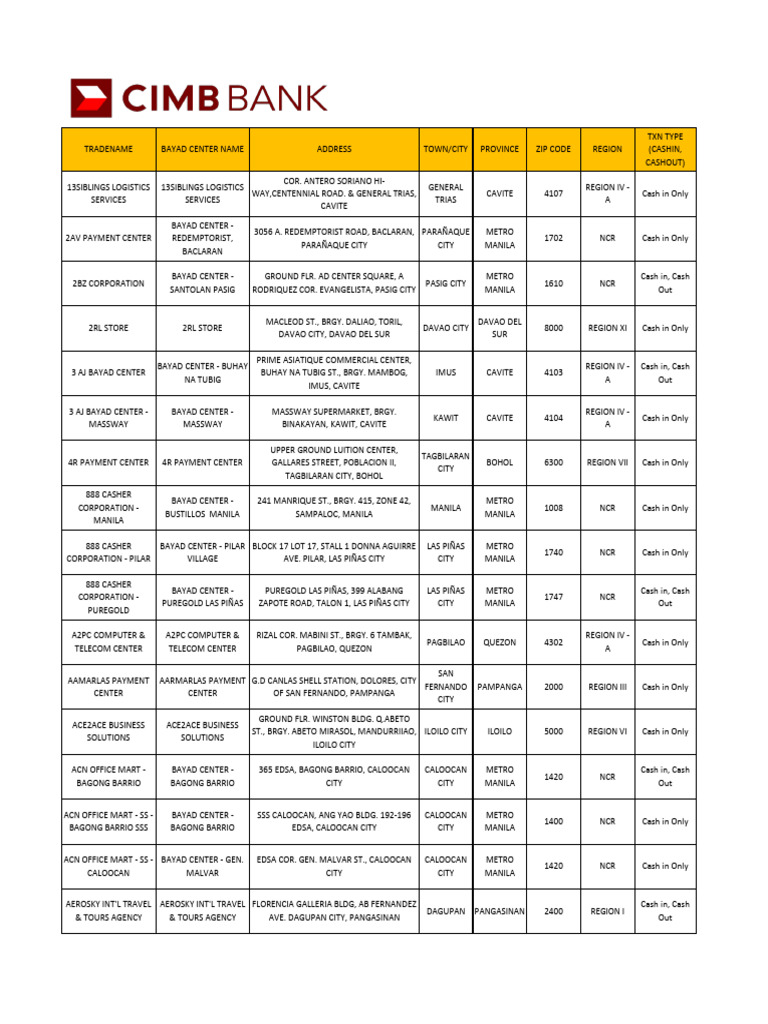 CIMB BANK

| TRADENAME | BAYAD CENTER NAME | ADDRESS | TOWN/CITY | PROVINCE | ZIP CODE | REGION | TXN TYPE (CASHIN, CASHOUT) |
|---|---|---|---|---|---|---|---|
| 13SIBLINGS LOGISTICS SERVICES | 13SIBLINGS LOGISTICS SERVICES | COR. ANTERO SORIANO HI-WAY,CENTENNIAL ROAD. & GENERAL TRIAS, CAVITE | GENERAL TRIAS | CAVITE | 4107 | REGION IV - A | Cash in Only |
| 2AV PAYMENT CENTER | BAYAD CENTER - REDEMPTORIST, BACLARAN | 3056 A. REDEMPTORIST ROAD, BACLARAN, PARAÑAQUE CITY | PARAÑAQUE CITY | METRO MANILA | 1702 | NCR | Cash in Only |
| 2BZ CORPORATION | BAYAD CENTER - SANTOLAN PASIG | GROUND FLR. AD CENTER SQUARE, A RODRIQUEZ COR. EVANGELISTA, PASIG CITY | PASIG CITY | METRO MANILA | 1610 | NCR | Cash in, Cash Out |
| 2RL STORE | 2RL STORE | MACLEOD ST., BRGY. DALIAO, TORIL, DAVAO CITY, DAVAO DEL SUR | DAVAO CITY | DAVAO DEL SUR | 8000 | REGION XI | Cash in Only |
| 3 AJ BAYAD CENTER | BAYAD CENTER - BUHAY NA TUBIG | PRIME ASIATIQUE COMMERCIAL CENTER, BUHAY NA TUBIG ST., BRGY. MAMBOG, IMUS, CAVITE | IMUS | CAVITE | 4103 | REGION IV - A | Cash in, Cash Out |
| 3 AJ BAYAD CENTER - MASSWAY | BAYAD CENTER - MASSWAY | MASSWAY SUPERMARKET, BRGY. BINAKAYAN, KAWIT, CAVITE | KAWIT | CAVITE | 4104 | REGION IV - A | Cash in Only |
| 4R PAYMENT CENTER | 4R PAYMENT CENTER | UPPER GROUND LUITION CENTER, GALLARES STREET, POBLACION II, TAGBILARAN CITY, BOHOL | TAGBILARAN CITY | BOHOL | 6300 | REGION VII | Cash in Only |
| 888 CASHER CORPORATION - MANILA | BAYAD CENTER - BUSTILLOS MANILA | 241 MANRIQUE ST., BRGY. 415, ZONE 42, SAMPALOC, MANILA | MANILA | METRO MANILA | 1008 | NCR | Cash in Only |
| 888 CASHER CORPORATION - PILAR | BAYAD CENTER - PILAR VILLAGE | BLOCK 17 LOT 17, STALL 1 DONNA AGUIRRE AVE. PILAR, LAS PIÑAS CITY | LAS PIÑAS CITY | METRO MANILA | 1740 | NCR | Cash in Only |
| 888 CASHER CORPORATION - PUREGOLD | BAYAD CENTER - PUREGOLD LAS PIÑAS | PUREGOLD LAS PIÑAS, 399 ALABANG ZAPOTE ROAD, TALON 1, LAS PIÑAS CITY | LAS PIÑAS CITY | METRO MANILA | 1747 | NCR | Cash in, Cash Out |
| A2PC COMPUTER & TELECOM CENTER | A2PC COMPUTER & TELECOM CENTER | RIZAL COR. MABINI ST., BRGY. 6 TAMBAK, PAGBILAO, QUEZON | PAGBILAO | QUEZON | 4302 | REGION IV - A | Cash in Only |
| AAMARLAS PAYMENT CENTER | AARMARLAS PAYMENT CENTER | G.D CANLAS SHELL STATION, DOLORES, CITY OF SAN FERNANDO, PAMPANGA | SAN FERNANDO CITY | PAMPANGA | 2000 | REGION III | Cash in Only |
| ACE2ACE BUSINESS SOLUTIONS | ACE2ACE BUSINESS SOLUTIONS | GROUND FLR. WINSTON BLDG. Q.ABETO ST., BRGY. ABETO MIRASOL, MANDURRIIAO, ILOILO CITY | ILOILO CITY | ILOILO | 5000 | REGION VI | Cash in Only |
| ACN OFFICE MART - BAGONG BARRIO | BAYAD CENTER - BAGONG BARRIO | 365 EDSA, BAGONG BARRIO, CALOOCAN CITY | CALOOCAN CITY | METRO MANILA | 1420 | NCR | Cash in, Cash Out |
| ACN OFFICE MART - SS - BAGONG BARRIO SSS | BAYAD CENTER - BAGONG BARRIO | SSS CALOOCAN, ANG YAO BLDG. 192-196 EDSA, CALOOCAN CITY | CALOOCAN CITY | METRO MANILA | 1400 | NCR | Cash in Only |
| ACN OFFICE MART - SS - CALOOCAN | BAYAD CENTER - GEN. MALVAR | EDSA COR. GEN. MALVAR ST., CALOOCAN CITY | CALOOCAN CITY | METRO MANILA | 1420 | NCR | Cash in Only |
| AEROSKY INT'L TRAVEL & TOURS AGENCY | AEROSKY INT'L TRAVEL & TOURS AGENCY | FLORENCIA GALLERIA BLDG, AB FERNANDEZ AVE. DAGUPAN CITY, PANGASINAN | DAGUPAN | PANGASINAN | 2400 | REGION I | Cash in, Cash Out |